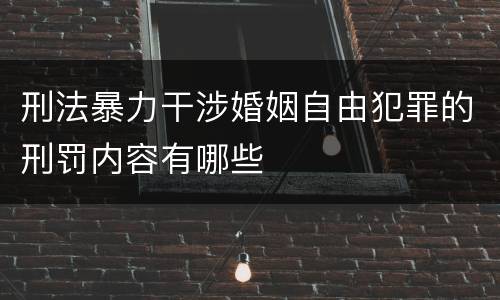 刑法暴力干涉婚姻自由犯罪的刑罚内容有哪些